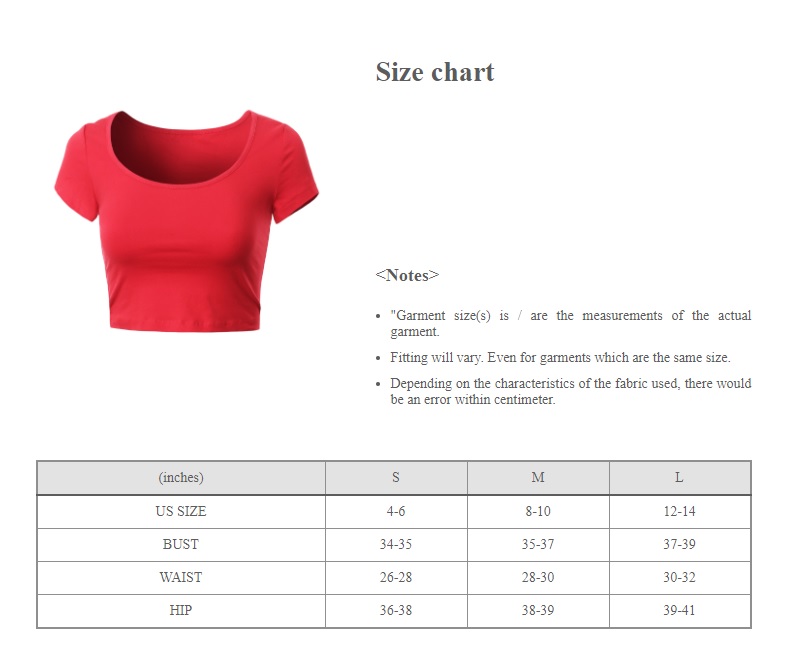 Size chart

<Notes>

• "Garment size(s) is / are the measurements of the actual garment.
• Fitting will vary. Even for garments which are the same size.
• Depending on the characteristics of the fabric used, there would be an error within centimeter.

| (inches) | S | M | L |
|---|---|---|---|
| US SIZE | 4-6 | 8-10 | 12-14 |
| BUST | 34-35 | 35-37 | 37-39 |
| WAIST | 26-28 | 28-30 | 30-32 |
| HIP | 36-38 | 38-39 | 39-41 |